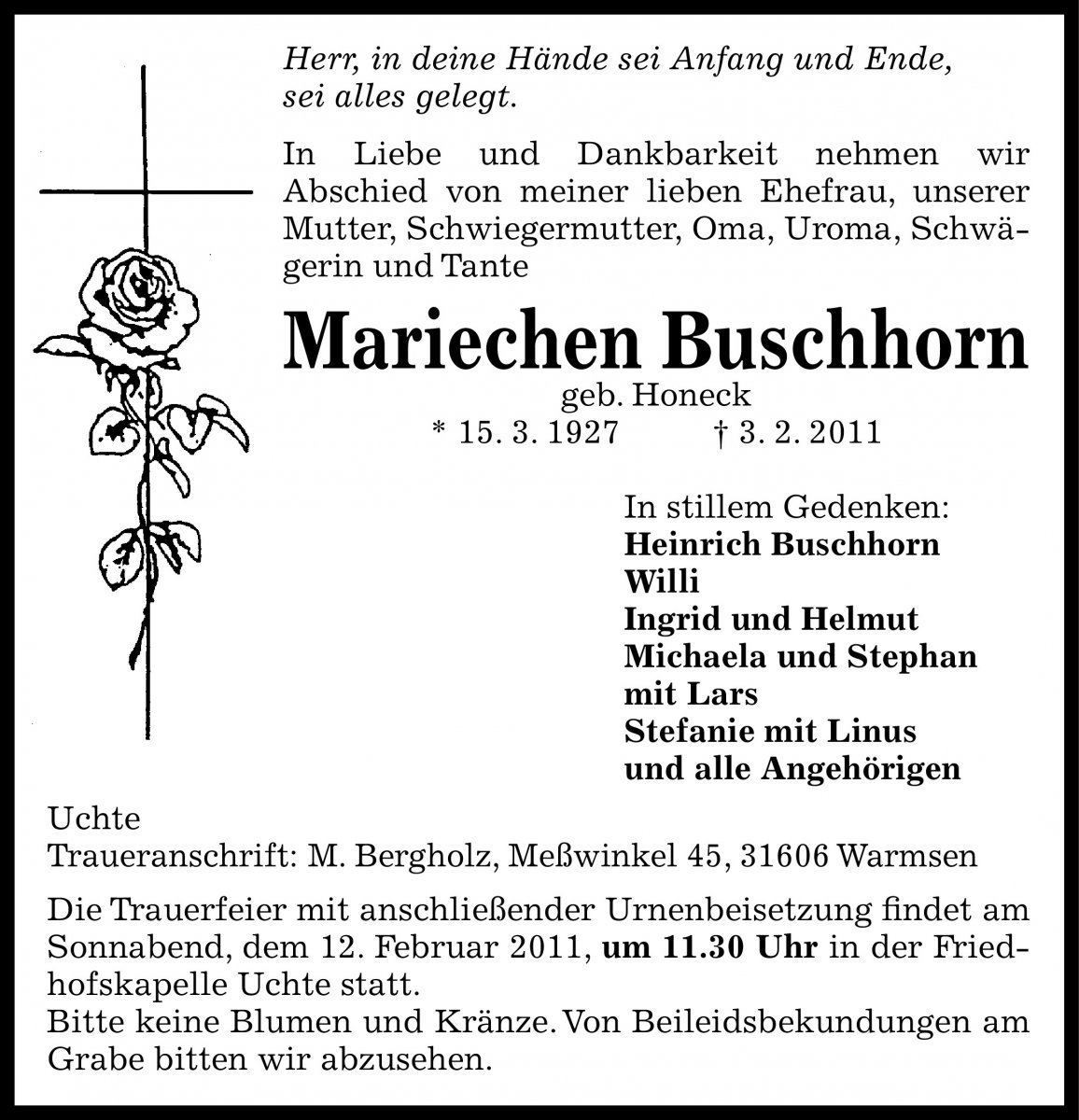 Herr, in deine Hände sei Anfang und Ende, sei alles gelegt.

In Liebe und Dankbarkeit nehmen wir Abschied von meiner lieben Ehefrau, unserer Mutter, Schwiegermutter, Oma, Uroma, Schwägerin und Tante

Mariechen Buschhorn

geb. Honeck

* 15. 3. 1927 † 3. 2. 2011

In stillem Gedenken:
Heinrich Buschhorn
Willi
Ingrid und Helmut
Michaela und Stephan
mit Lars
Stefanie mit Linus
und alle Angehörigen

Uchte
Traueranschrift: M. Bergholz, Meßwinkel 45, 31606 Warmsen

Die Trauerfeier mit anschließender Urnenbeisetzung findet am Sonnabend, dem 12. Februar 2011, um 11.30 Uhr in der Friedhofskapelle Uchte statt.
Bitte keine Blumen und Kränze. Von Beileidsbekundungen am Grabe bitten wir abzusehen.